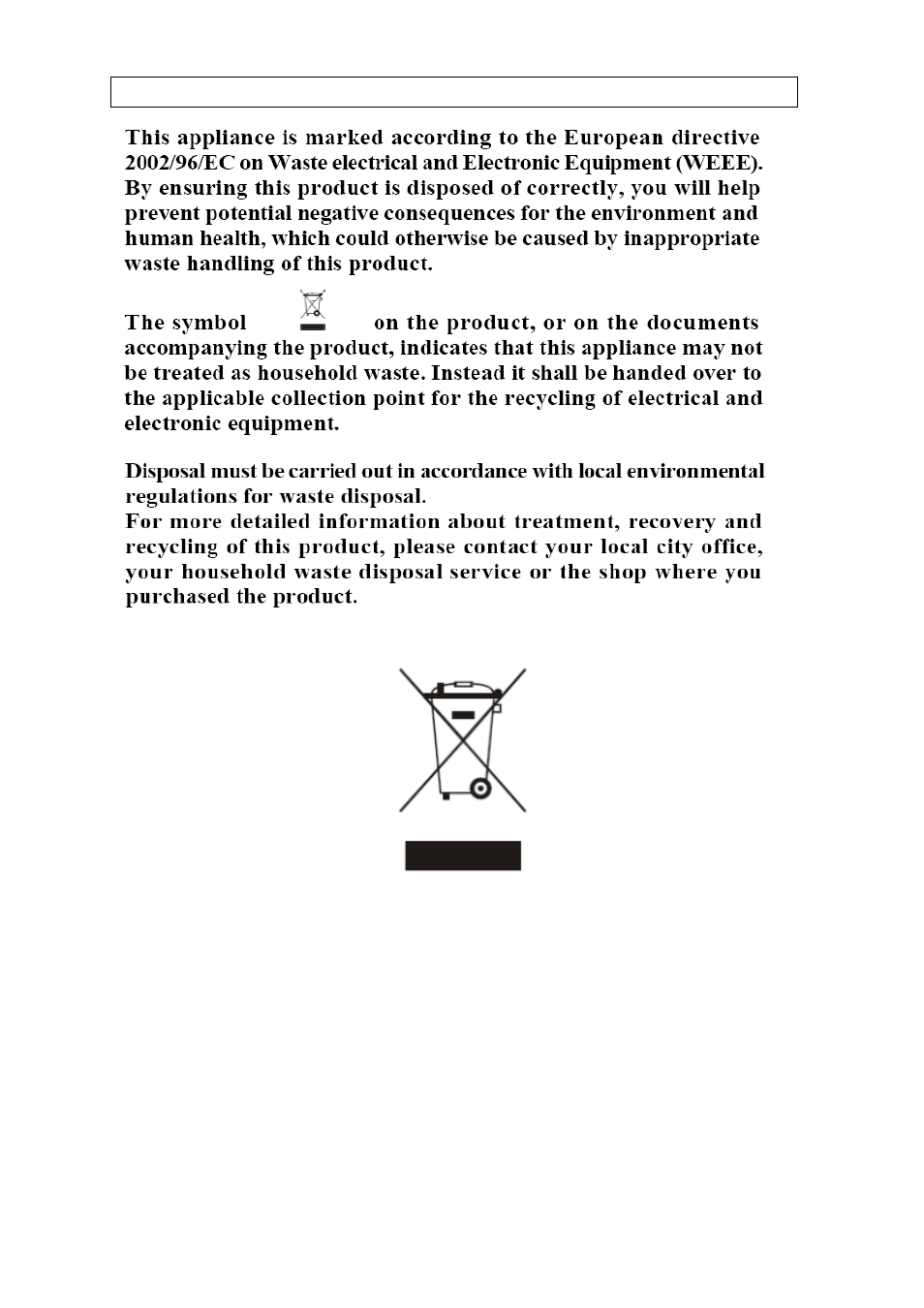 This appliance is marked according to the European directive 2002/96/EC on Waste electrical and Electronic Equipment (WEEE). By ensuring this product is disposed of correctly, you will help prevent potential negative consequences for the environment and human health, which could otherwise be caused by inappropriate waste handling of this product.

The symbol on the product, or on the documents accompanying the product, indicates that this appliance may not be treated as household waste. Instead it shall be handed over to the applicable collection point for the recycling of electrical and electronic equipment.

Disposal must be carried out in accordance with local environmental regulations for waste disposal.
For more detailed information about treatment, recovery and recycling of this product, please contact your local city office, your household waste disposal service or the shop where you purchased the product.